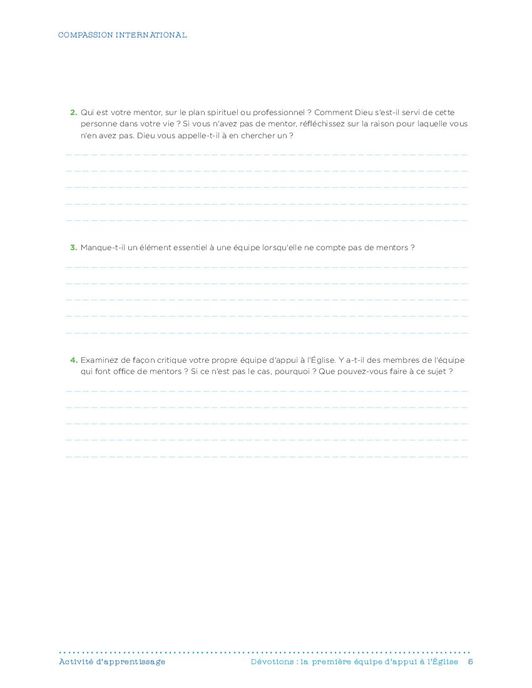 COMPASSION INTERNATIONAL

2. Qui est votre mentor, sur le plan spirituel ou professionnel ? Comment Dieu s'est-il servi de cette personne dans votre vie ? Si vous n'avez pas de mentor, réfléchissez sur la raison pour laquelle vous n'en avez pas. Dieu vous appelle-t-il à en chercher un ?

3. Manque-t-il un élément essentiel à une équipe lorsqu'elle ne compte pas de mentors ?

4. Examinez de façon critique votre propre équipe d'appui à l'Église. Y a-t-il des membres de l'équipe qui font office de mentors ? Si ce n'est pas le cas, pourquoi ? Que pouvez-vous faire à ce sujet ?

Activité d'apprentissage

Dévotions : la première équipe d'appui à l'Église 6